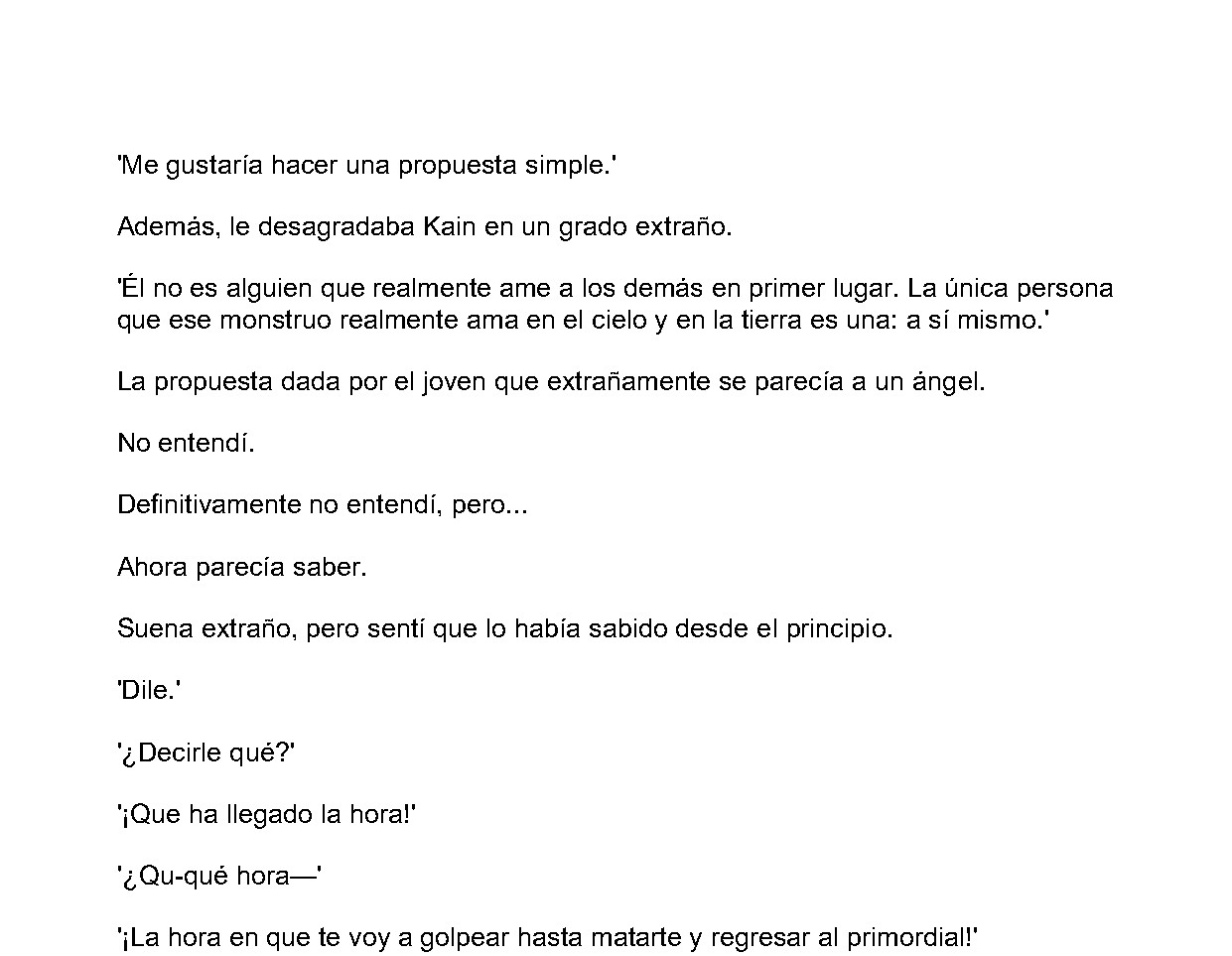 'Me gustaría hacer una propuesta simple.'

Además, le desagradaba Kain en un grado extraño.

'Él no es alguien que realmente ame a los demás en primer lugar. La única persona que ese monstruo realmente ama en el cielo y en la tierra es una: a sí mismo.'

La propuesta dada por el joven que extrañamente se parecía a un ángel.

No entendí.

Definitivamente no entendí, pero...

Ahora parecía saber.

Suena extraño, pero sentí que lo había sabido desde el principio.

'Dile.'

'¿Decirle qué?'

'¡Que ha llegado la hora!'

'¿Qu-qué hora—'

'¡La hora en que te voy a golpear hasta matarte y regresar al primordial!'